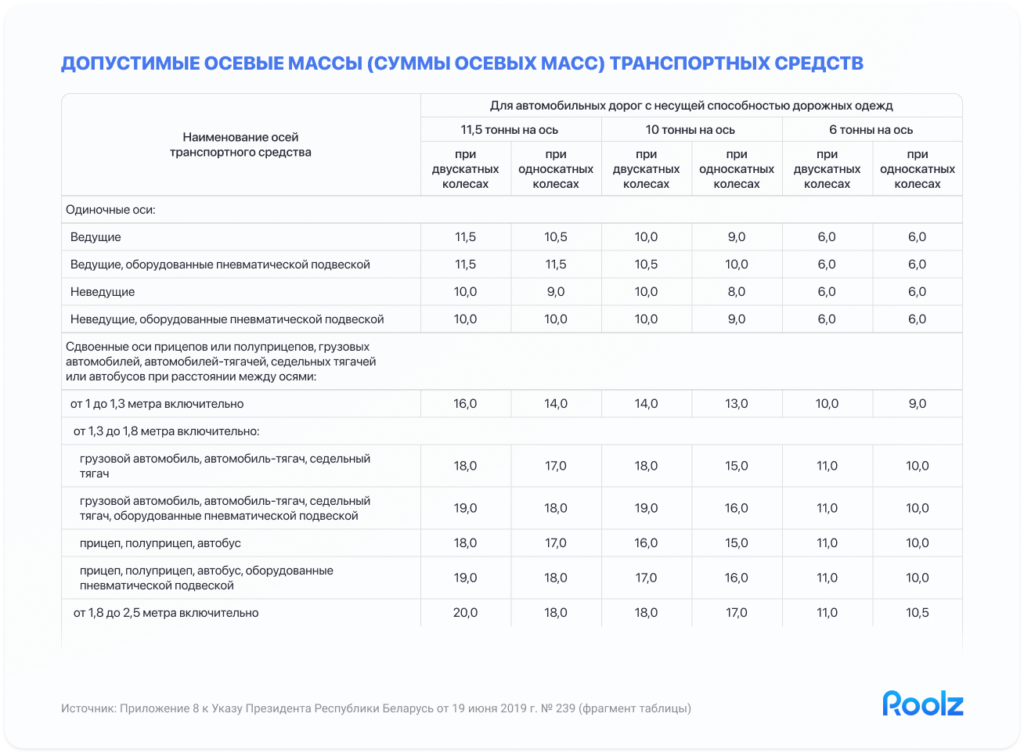 ДОПУСТИМЫЕ ОСЕВЫЕ МАССЫ (СУММЫ ОСЕВЫХ МАСС) ТРАНСПОРТНЫХ СРЕДСТВ

| Наименование осей транспортного средства | Для автомобильных дорог с несущей способностью дорожных одежд | | | | | |
|---|---|---|---|---|---|---|
| | 11,5 тонны на ось | | 10 тонны на ось | | 6 тонны на ось | |
| | при двускатных колесах | при односкатных колесах | при двускатных колесах | при односкатных колесах | при двускатных колесах | при односкатных колесах |
| Одиночные оси: | | | | | | |
| Ведущие | 11,5 | 10,5 | 10,0 | 9,0 | 6,0 | 6,0 |
| Ведущие, оборудованные пневматической подвеской | 11,5 | 11,5 | 10,5 | 10,0 | 6,0 | 6,0 |
| Неведущие | 10,0 | 9,0 | 10,0 | 8,0 | 6,0 | 6,0 |
| Неведущие, оборудованные пневматической подвеской | 10,0 | 10,0 | 10,0 | 9,0 | 6,0 | 6,0 |
| Сдвоенные оси прицепов или полуприцепов, грузовых автомобилей, автомобилей-тягачей, седельных тягачей или автобусов при расстоянии между осями: | | | | | | |
| от 1 до 1,3 метра включительно | 16,0 | 14,0 | 14,0 | 13,0 | 10,0 | 9,0 |
| от 1,3 до 1,8 метра включительно: | | | | | | |
| грузовой автомобиль, автомобиль-тягач, седельный тягач | 18,0 | 17,0 | 18,0 | 15,0 | 11,0 | 10,0 |
| грузовой автомобиль, автомобиль-тягач, седельный тягач, оборудованные пневматической подвеской | 19,0 | 18,0 | 19,0 | 16,0 | 11,0 | 10,0 |
| прицеп, полуприцеп, автобус | 18,0 | 17,0 | 16,0 | 15,0 | 11,0 | 10,0 |
| прицеп, полуприцеп, автобус, оборудованные пневматической подвеской | 19,0 | 18,0 | 17,0 | 16,0 | 11,0 | 10,0 |
| от 1,8 до 2,5 метра включительно | 20,0 | 18,0 | 18,0 | 17,0 | 11,0 | 10,5 |

Источник: Приложение 8 к Указу Президента Республики Беларусь от 19 июня 2019 г. № 239 (фрагмент таблицы)

Roolz